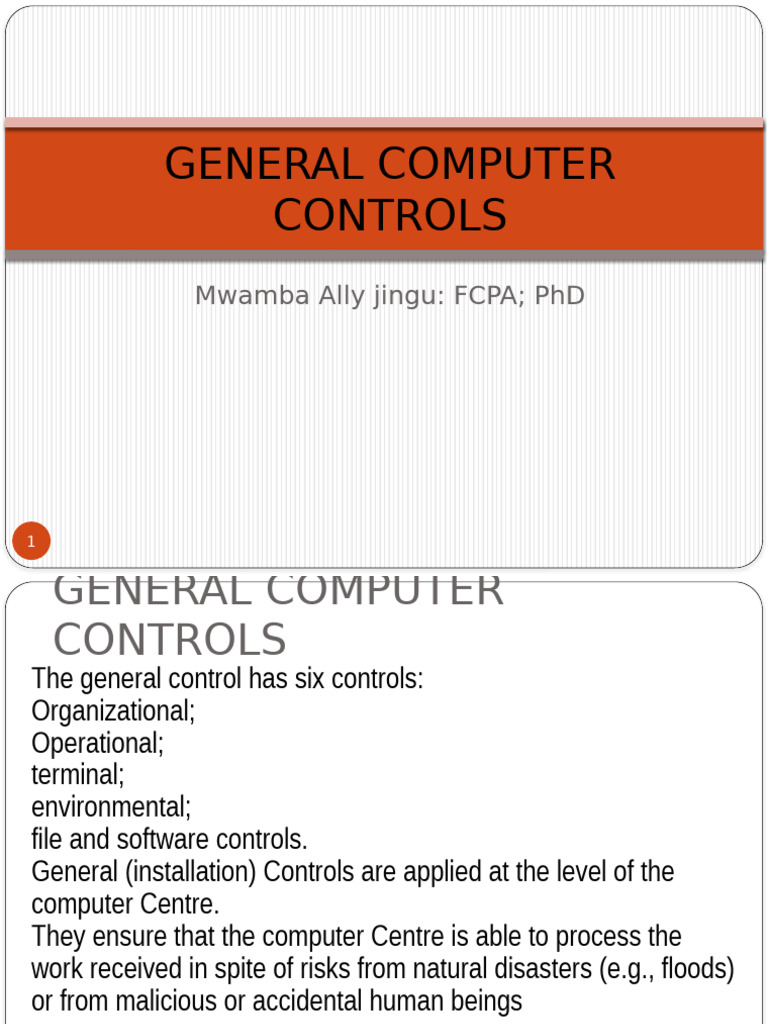 GENERAL COMPUTER CONTROLS

Mwamba Ally jingu: FCPA; PhD

1

GENERAL COMPUTER CONTROLS

The general control has six controls:
Organizational;
Operational;
terminal;
environmental;
file and software controls.
General (installation) Controls are applied at the level of the computer Centre.
They ensure that the computer Centre is able to process the work received in spite of risks from natural disasters (e.g., floods) or from malicious or accidental human beings